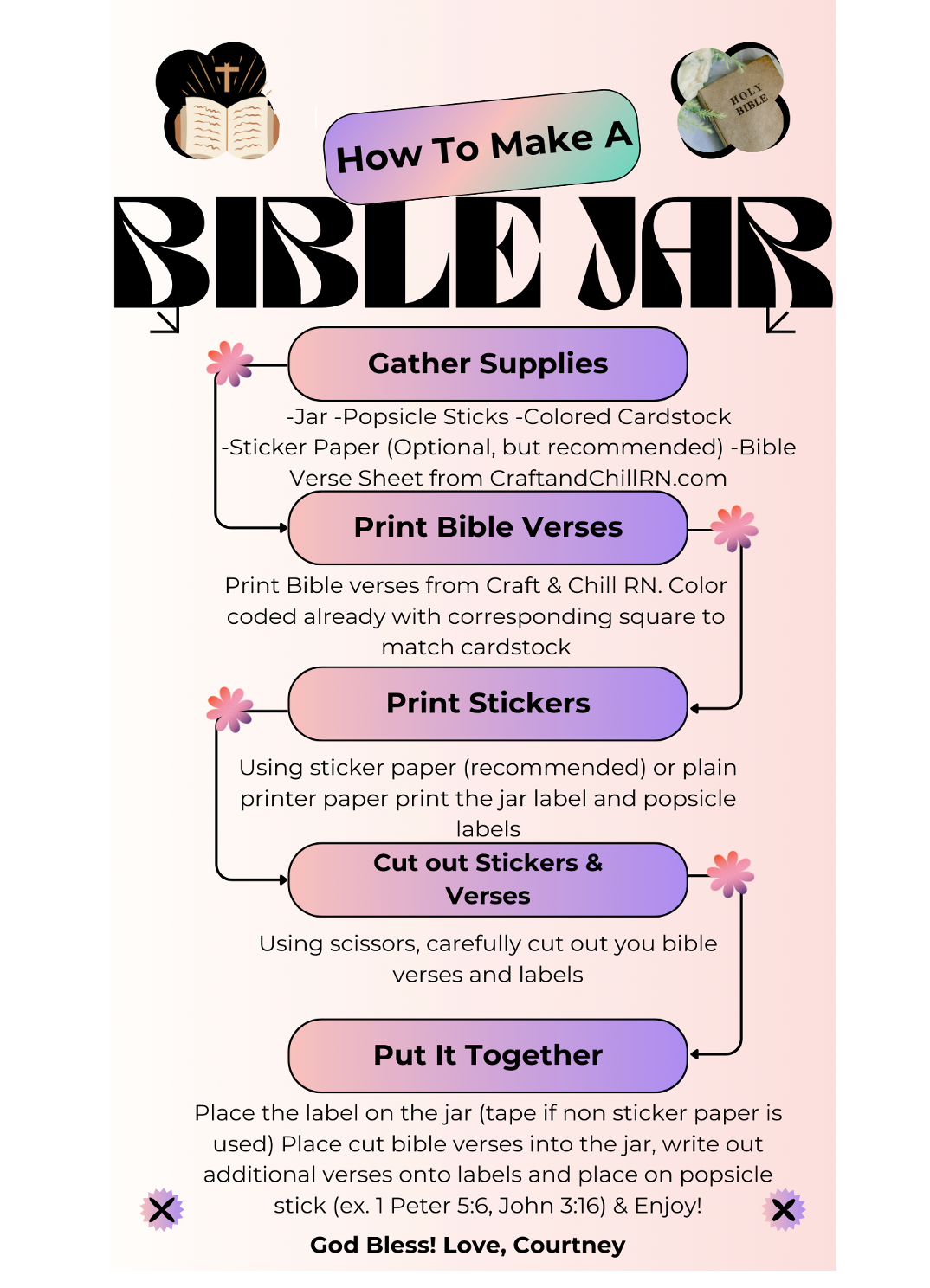 HOLY BIBLE

How To Make A

BIBLE JAR

Gather Supplies

-Jar -Popsicle Sticks -Colored Cardstock -Sticker Paper (Optional, but recommended) -Bible Verse Sheet from CraftandChillRN.com

Print Bible Verses

Print Bible verses from Craft & Chill RN. Color coded already with corresponding square to match cardstock

Print Stickers

Using sticker paper (recommended) or plain printer paper print the jar label and popsicle labels

Cut out Stickers & Verses

Using scissors, carefully cut out you bible verses and labels

Put It Together

Place the label on the jar (tape if non sticker paper is used) Place cut bible verses into the jar, write out additional verses onto labels and place on popsicle stick (ex. 1 Peter 5:6, John 3:16) & Enjoy!

God Bless! Love, Courtney